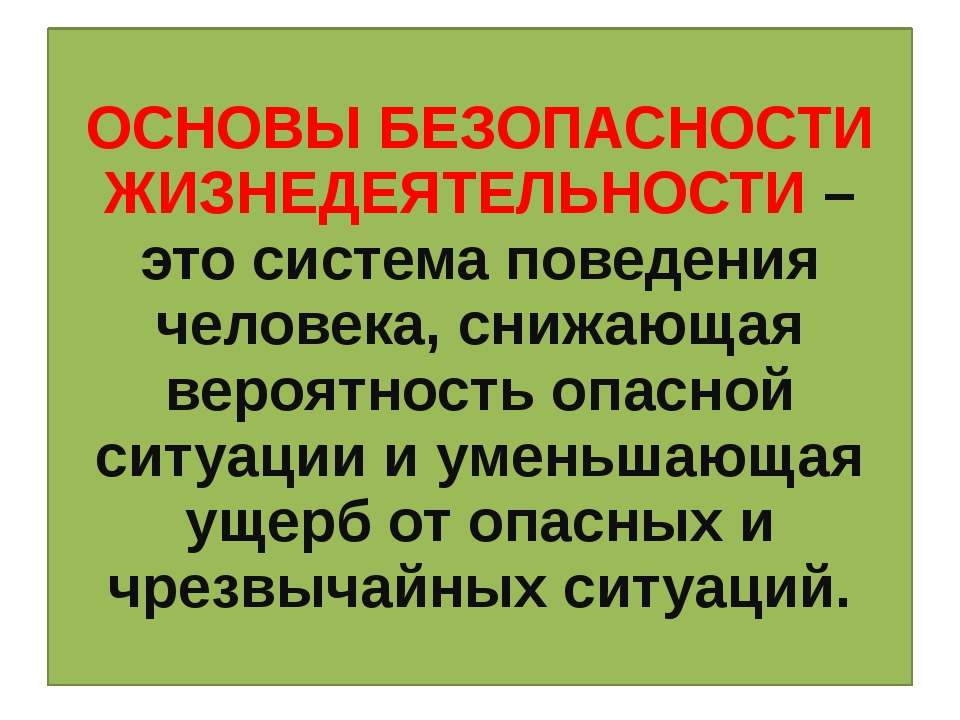 ОСНОВЫ БЕЗОПАСНОСТИ ЖИЗНЕДЕЯТЕЛЬНОСТИ – это система поведения человека, снижающая вероятность опасной ситуации и уменьшающая ущерб от опасных и чрезвычайных ситуаций.